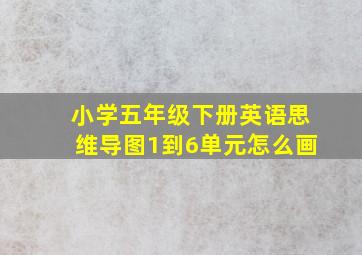 小学五年级下册英语思维导图1到6单元怎么画